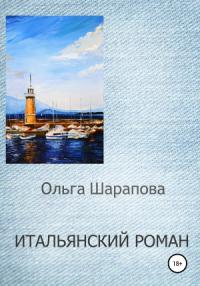 Ольга Шарапова

ИТАЛЬЯНСКИЙ РОМАН

18+